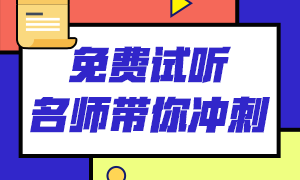 免费试听
名师带你冲刺